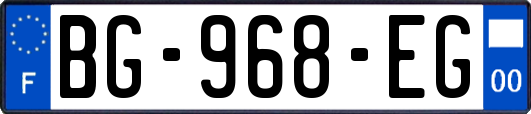 F

BG-968-EG

00